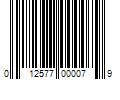 0 12577 00007 9